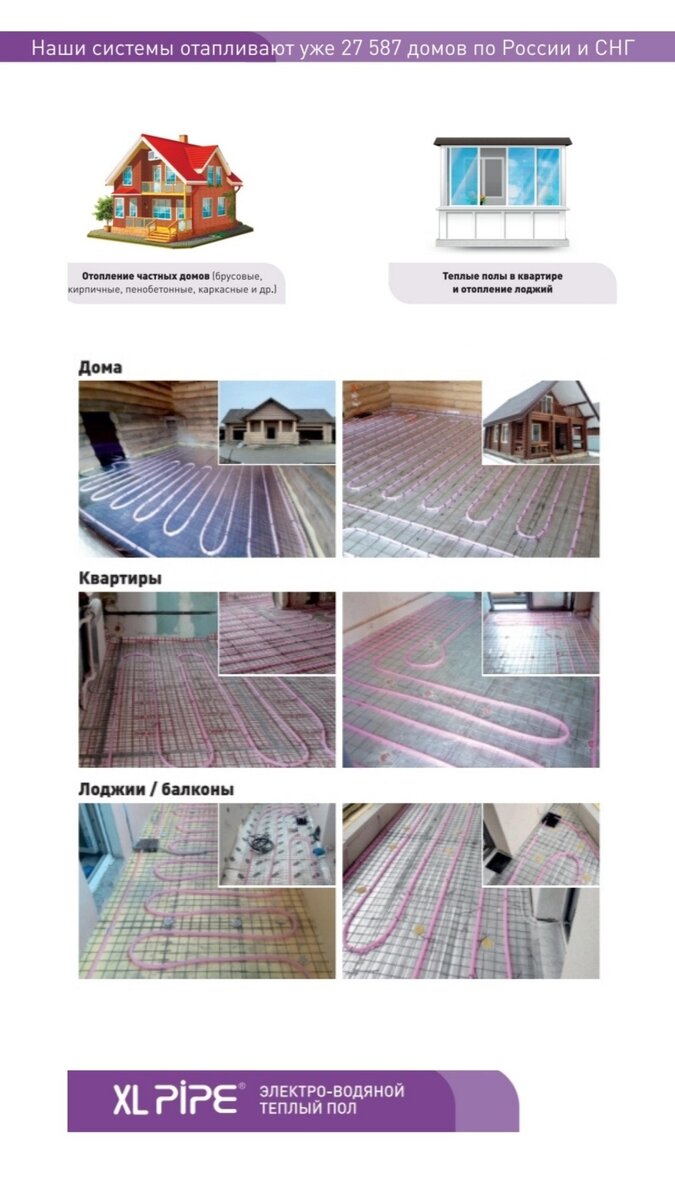 Наши системы отапливают уже 27 587 домов по России и СНГ

Отопление частных домов (брусовые, кирпичные, пенобетонные, каркасные и др.)

Теплые полы в квартире и отопление лоджий

Дома

Квартиры

Лоджии / балконы

XL PIPE® ЭЛЕКТРО-ВОДЯНОЙ ТЕПЛЫЙ ПОЛ